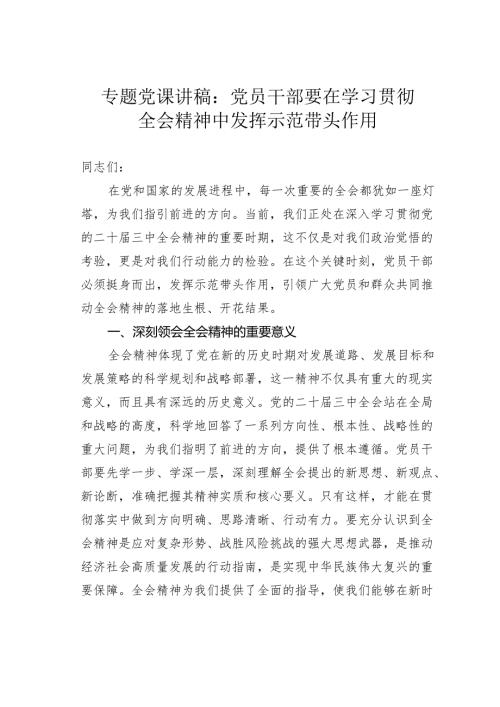 专题党课讲稿：党员干部要在学习贯彻全会精神中发挥示范带头作用

同志们：

在党和国家的发展进程中，每一次重要的全会都犹如一座灯塔，为我们指引前进的方向。当前，我们正处在深入学习贯彻党的二十届三中全会精神的重要时期，这不仅是对我们政治觉悟的考验，更是对我们行动能力的检验。在这个关键时刻，党员干部必须挺身而出，发挥示范带头作用，引领广大党员和群众共同推动全会精神的落地生根、开花结果。

一、深刻领会全会精神的重要意义

全会精神体现了党在新的历史时期对发展道路、发展目标和发展策略的科学规划和战略部署，这一精神不仅具有重大的现实意义，而且具有深远的历史意义。党的二十届三中全会站在全局和战略的高度，科学地回答了一系列方向性、根本性、战略性的重大问题，为我们指明了前进的方向，提供了根本遵循。党员干部要先学一步、学深一层，深刻理解全会提出的新思想、新观点、新论断，准确把握其精神实质和核心要义。只有这样，才能在贯彻落实中做到方向明确、思路清晰、行动有力。要充分认识到全会精神是应对复杂形势、战胜风险挑战的强大思想武器，是推动经济社会高质量发展的行动指南，是实现中华民族伟大复兴的重要保障。全会精神为我们提供了全面的指导，使我们能够在新时